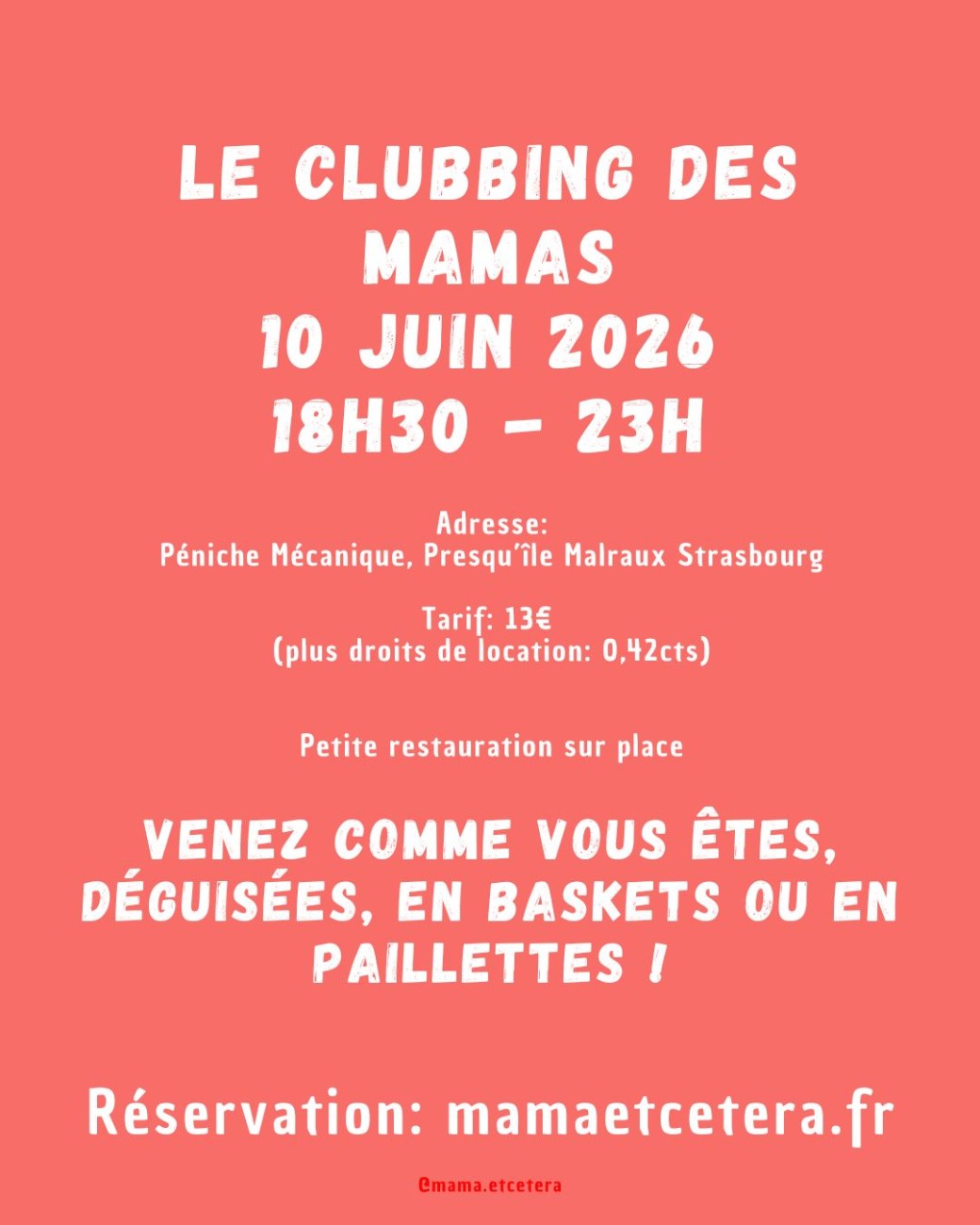 LE CLUBBING DES MAMAS
10 JUIN 2026
18H30 - 23H

Adresse:
Péniche Mécanique, Presqu'île Malraux Strasbourg

Tarif: 13€
(plus droits de location: 0,42cts)

Petite restauration sur place

VENEZ COMME VOUS ÊTES, DÉGUISÉES, EN BASKETS OU EN PAILLETTES !

Réservation: mamaetcetera.fr

@mama.etcetera